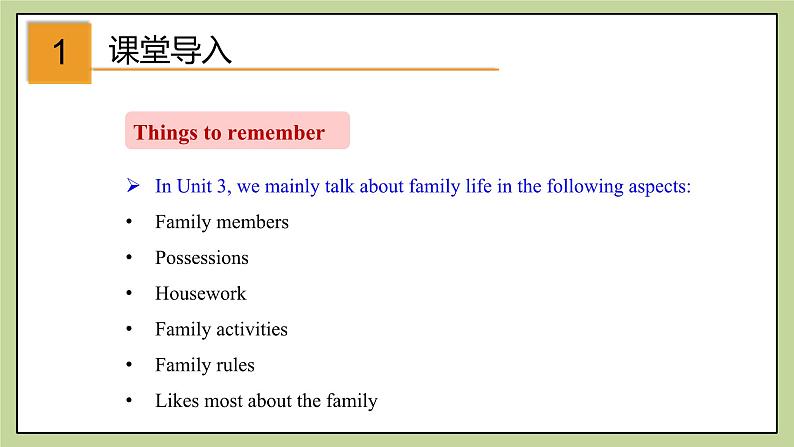 1 课堂导入

Things to remember

➢ In Unit 3, we mainly talk about family life in the following aspects:

• Family members
• Possessions
• Housework
• Family activities
• Family rules
• Likes most about the family